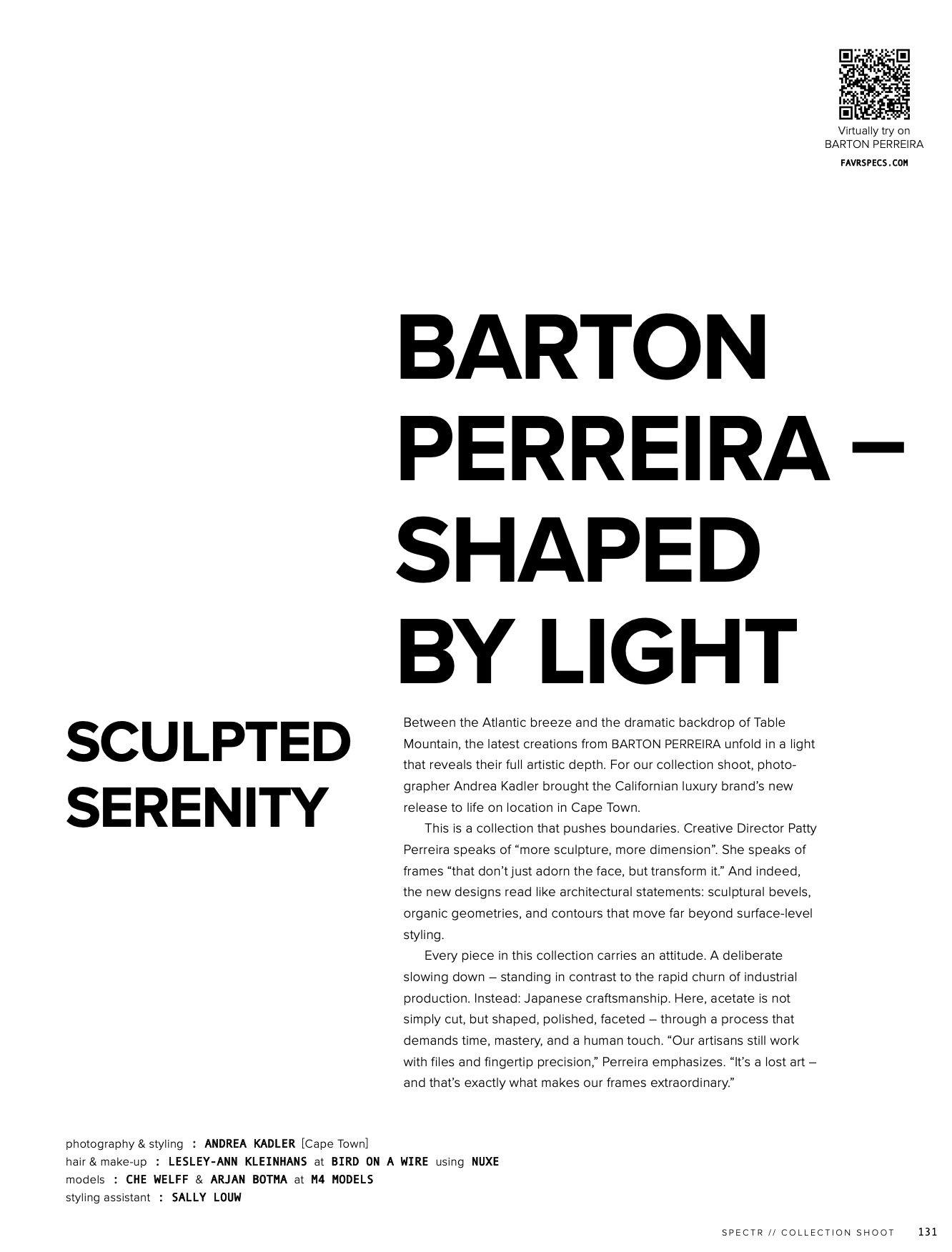 Virtually try on
BARTON PERREIRA
FAVRSPECS.COM

BARTON PERREIRA – SHAPED BY LIGHT

SCULPTED SERENITY

Between the Atlantic breeze and the dramatic backdrop of Table Mountain, the latest creations from BARTON PERREIRA unfold in a light that reveals their full artistic depth. For our collection shoot, photographer Andrea Kadler brought the Californian luxury brand's new release to life on location in Cape Town.

This is a collection that pushes boundaries. Creative Director Patty Perreira speaks of "more sculpture, more dimension". She speaks of frames "that don't just adorn the face, but transform it." And indeed, the new designs read like architectural statements: sculptural bevels, organic geometries, and contours that move far beyond surface-level styling.

Every piece in this collection carries an attitude. A deliberate slowing down – standing in contrast to the rapid churn of industrial production. Instead: Japanese craftsmanship. Here, acetate is not simply cut, but shaped, polished, faceted – through a process that demands time, mastery, and a human touch. "Our artisans still work with files and fingertip precision," Perreira emphasizes. "It's a lost art – and that's exactly what makes our frames extraordinary."

photography & styling : ANDREA KADLER [Cape Town]
hair & make-up : LESLEY-ANN KLEINHANS at BIRD ON A WIRE using NUXE
models : CHE WELFF & ARJAN BOTMA at M4 MODELS
styling assistant : SALLY LOUW

SPECTR // COLLECTION SHOOT 131